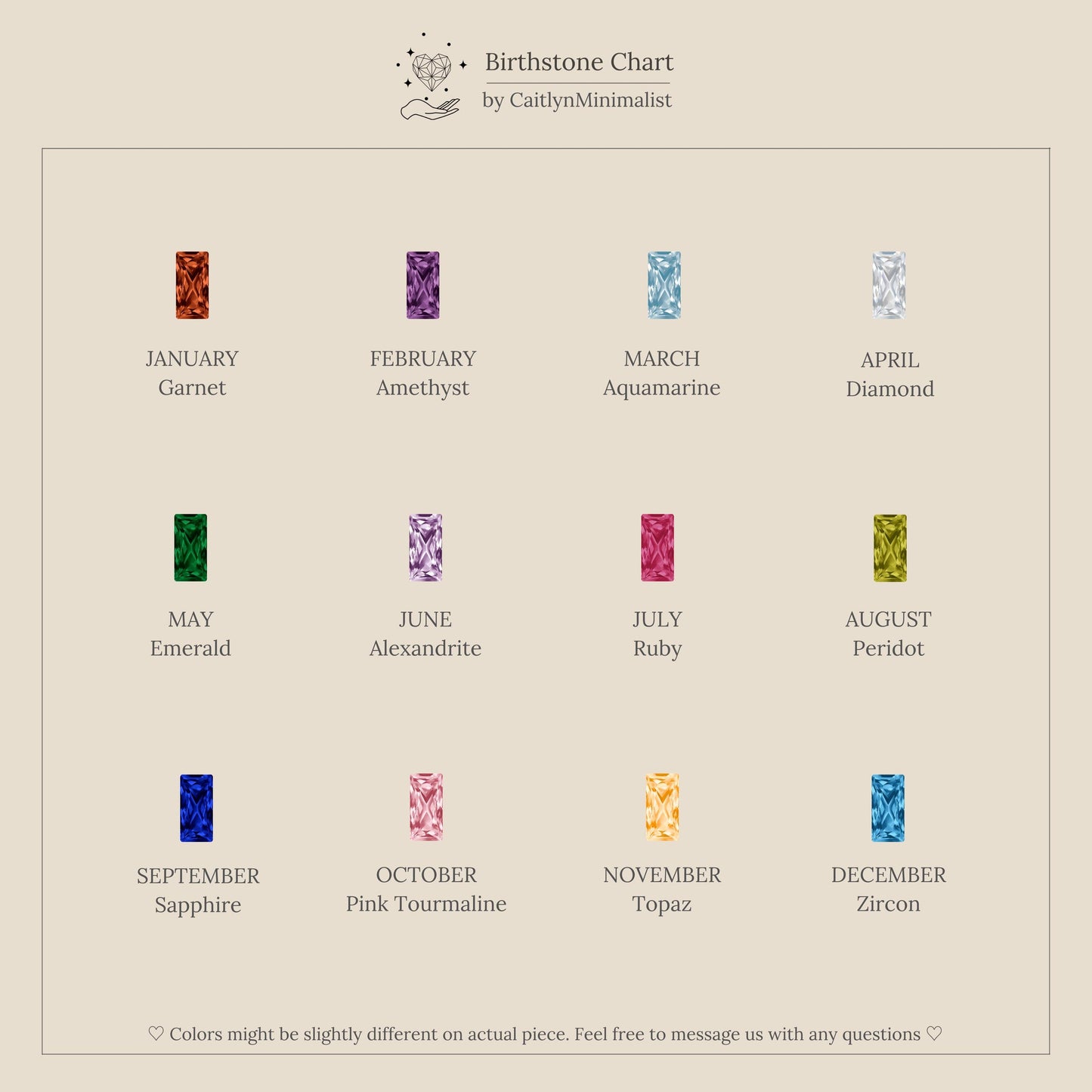 Birthstone Chart
by CaitlynMinimalist

JANUARY
Garnet

FEBRUARY
Amethyst

MARCH
Aquamarine

APRIL
Diamond

MAY
Emerald

JUNE
Alexandrite

JULY
Ruby

AUGUST
Peridot

SEPTEMBER
Sapphire

OCTOBER
Pink Tourmaline

NOVEMBER
Topaz

DECEMBER
Zircon

♡ Colors might be slightly different on actual piece. Feel free to message us with any questions ♡